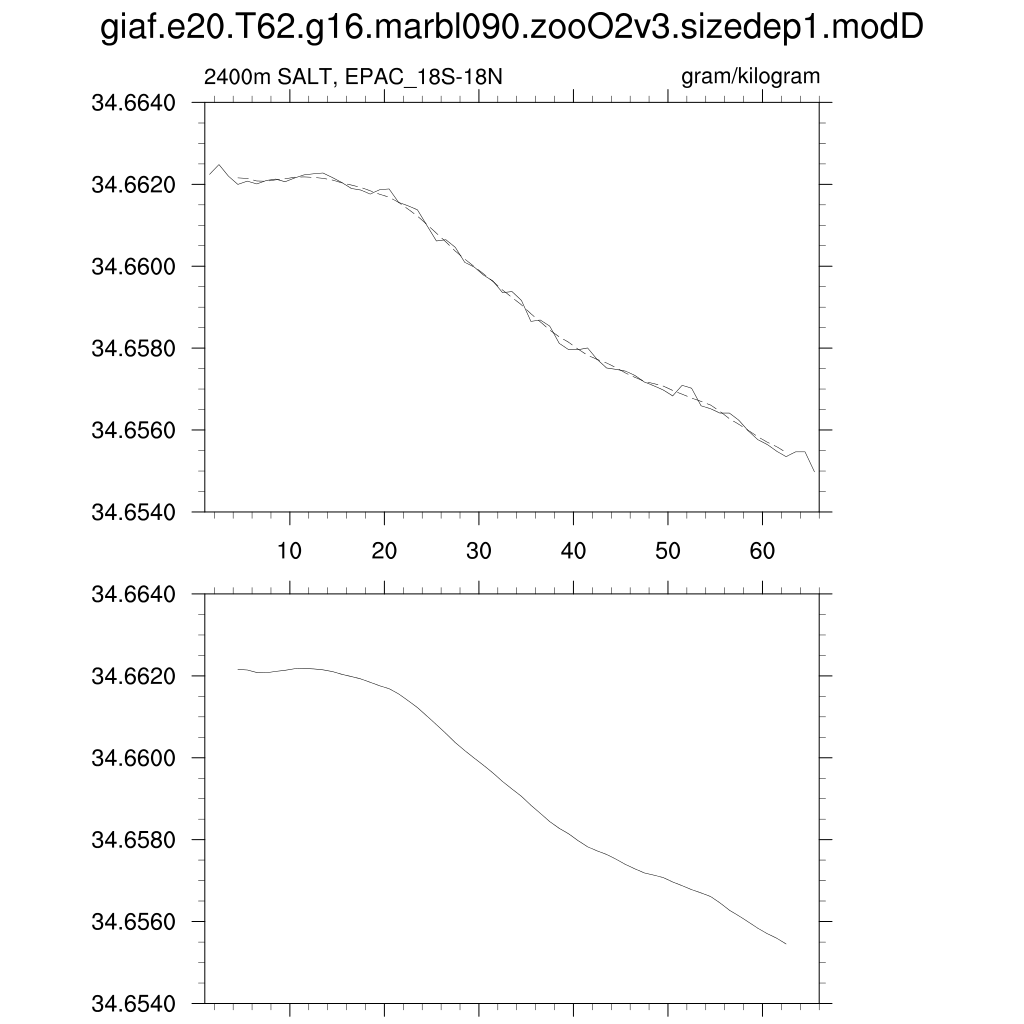 giaf.e20.T62.g16.marbl090.zooO2v3.sizedep1.modD

2400m SALT, EPAC_18S-18N

gram/kilogram

34.6640
34.6620
34.6600
34.6580
34.6560
34.6540

10 20 30 40 50 60

34.6640
34.6620
34.6600
34.6580
34.6560
34.6540